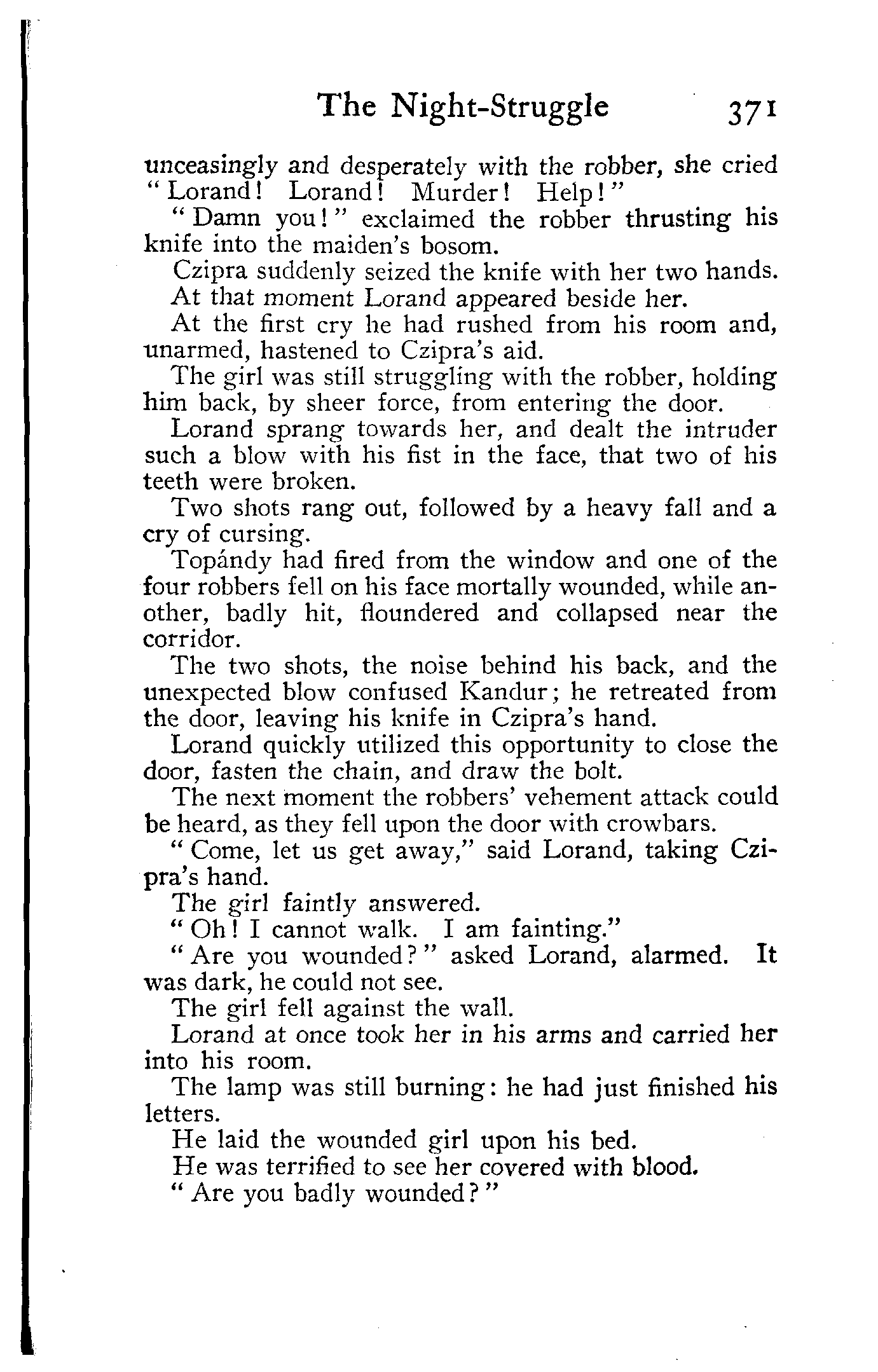 The Night-Struggle 371

unceasingly and desperately with the robber, she cried "Lorand! Lorand! Murder! Help!"

"Damn you!" exclaimed the robber thrusting his knife into the maiden's bosom.

Czipra suddenly seized the knife with her two hands.

At that moment Lorand appeared beside her.

At the first cry he had rushed from his room and, unarmed, hastened to Czipra's aid.

The girl was still struggling with the robber, holding him back, by sheer force, from entering the door.

Lorand sprang towards her, and dealt the intruder such a blow with his fist in the face, that two of his teeth were broken.

Two shots rang out, followed by a heavy fall and a cry of cursing.

Topándy had fired from the window and one of the four robbers fell on his face mortally wounded, while another, badly hit, floundered and collapsed near the corridor.

The two shots, the noise behind his back, and the unexpected blow confused Kandur; he retreated from the door, leaving his knife in Czipra's hand.

Lorand quickly utilized this opportunity to close the door, fasten the chain, and draw the bolt.

The next moment the robbers' vehement attack could be heard, as they fell upon the door with crowbars.

"Come, let us get away," said Lorand, taking Czipra's hand.

The girl faintly answered.

"Oh! I cannot walk. I am fainting."

"Are you wounded?" asked Lorand, alarmed. It was dark, he could not see.

The girl fell against the wall.

Lorand at once took her in his arms and carried her into his room.

The lamp was still burning: he had just finished his letters.

He laid the wounded girl upon his bed.

He was terrified to see her covered with blood.

"Are you badly wounded?"